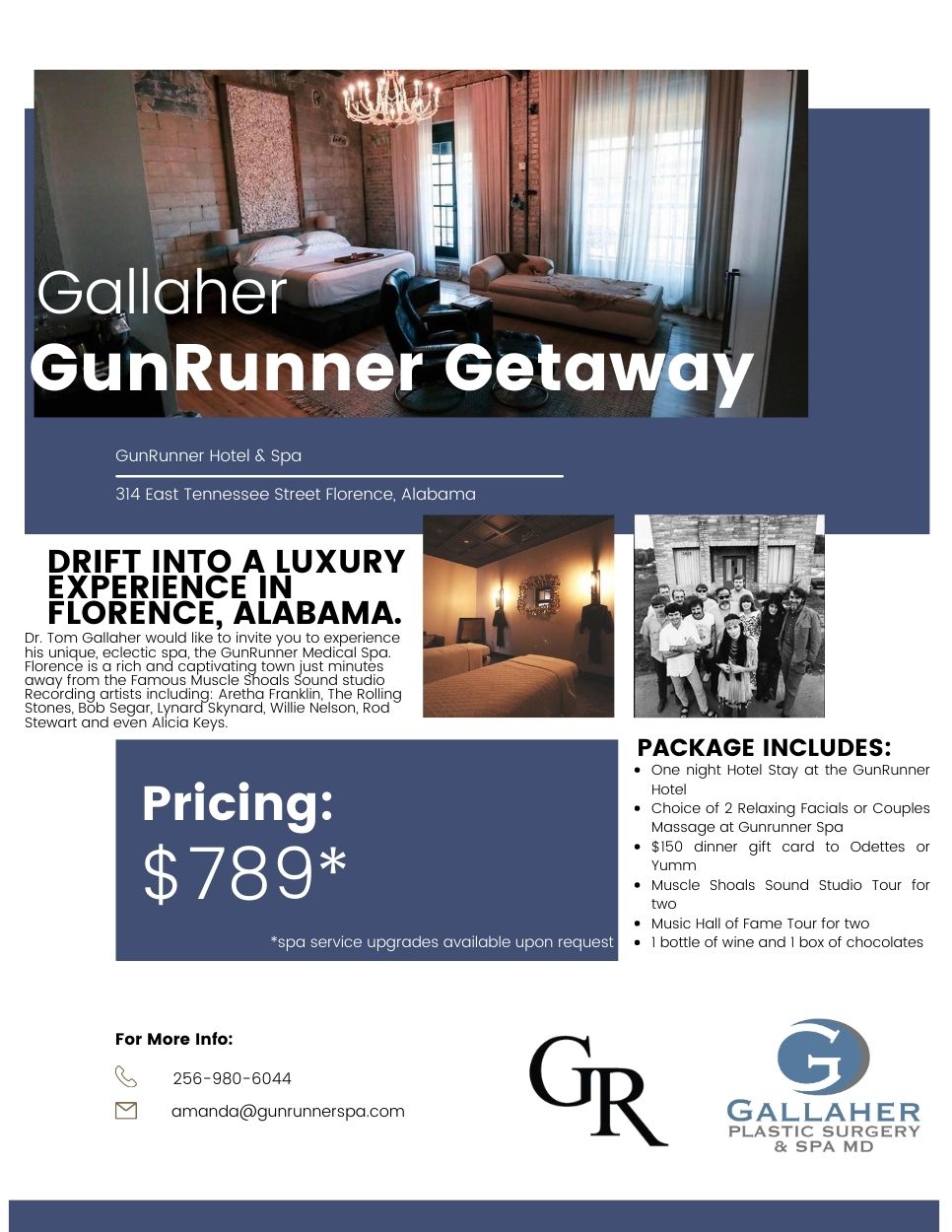 Gallaher
GunRunner Getaway

GunRunner Hotel & Spa

314 East Tennessee Street Florence, Alabama

DRIFT INTO A LUXURY EXPERIENCE IN FLORENCE, ALABAMA.

Dr. Tom Gallaher would like to invite you to experience his unique, eclectic spa, the GunRunner Medical Spa. Florence is a rich and captivating town just minutes away from the Famous Muscle Shoals Sound studio Recording artists including: Aretha Franklin, The Rolling Stones, Bob Segar, Lynard Skynard, Willie Nelson, Rod Stewart and even Alicia Keys.

Pricing:
$789*

*spa service upgrades available upon request

PACKAGE INCLUDES:
- One night Hotel Stay at the GunRunner Hotel
- Choice of 2 Relaxing Facials or Couples Massage at Gunrunner Spa
- $150 dinner gift card to Odettes or Yumm
- Muscle Shoals Sound Studio Tour for two
- Music Hall of Fame Tour for two
- 1 bottle of wine and 1 box of chocolates

For More Info:

256-980-6044

amanda@gunrunnerspa.com

GR

G
GALLAHER
PLASTIC SURGERY
& SPA MD